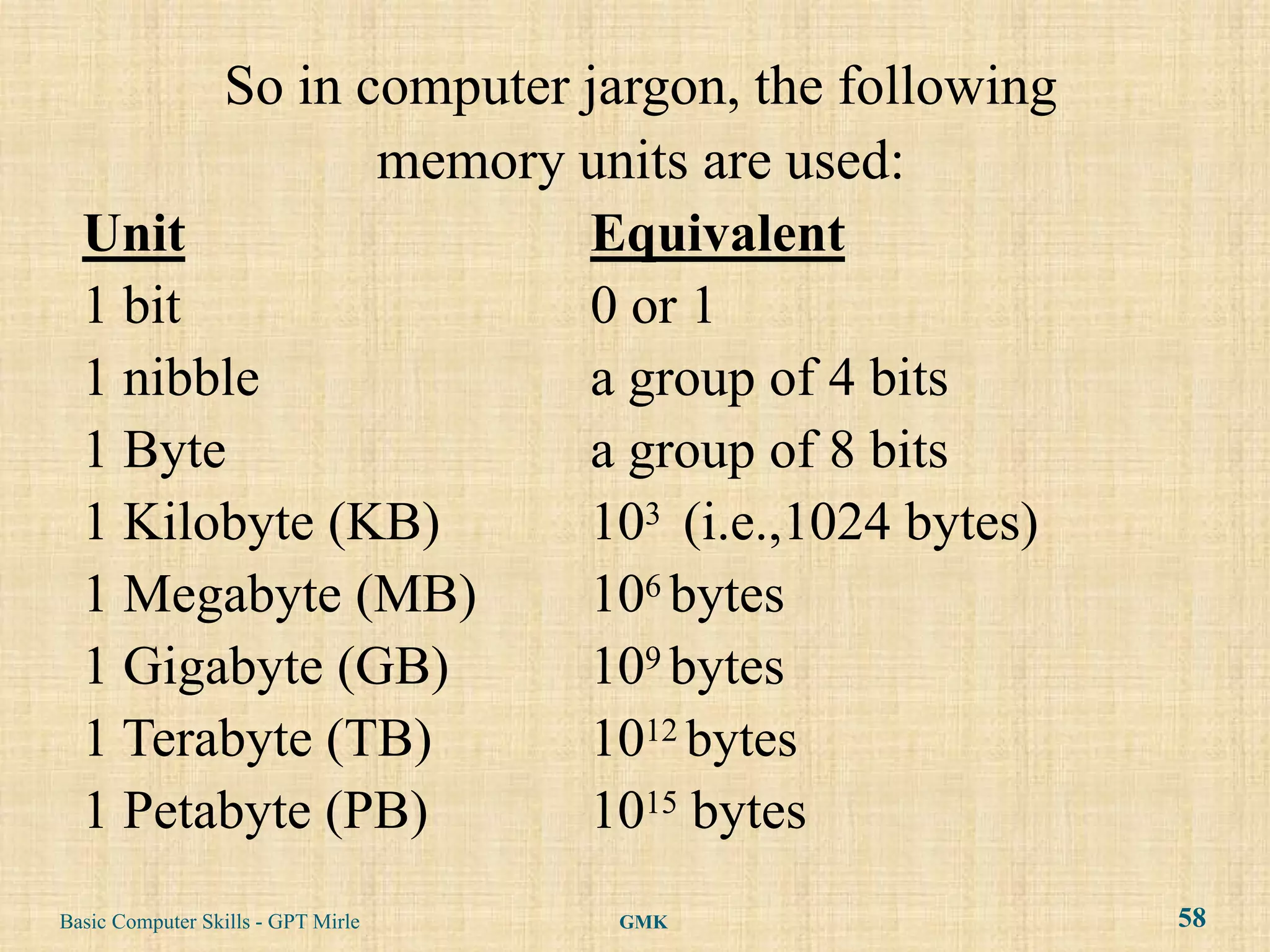 So in computer jargon, the following memory units are used:

| Unit | Equivalent |
|---|---|
| 1 bit | 0 or 1 |
| 1 nibble | a group of 4 bits |
| 1 Byte | a group of 8 bits |
| 1 Kilobyte (KB) | $10^3$ (i.e.,1024 bytes) |
| 1 Megabyte (MB) | $10^6$ bytes |
| 1 Gigabyte (GB) | $10^9$ bytes |
| 1 Terabyte (TB) | $10^{12}$ bytes |
| 1 Petabyte (PB) | $10^{15}$ bytes |

Basic Computer Skills - GPT Mirle GMK 58